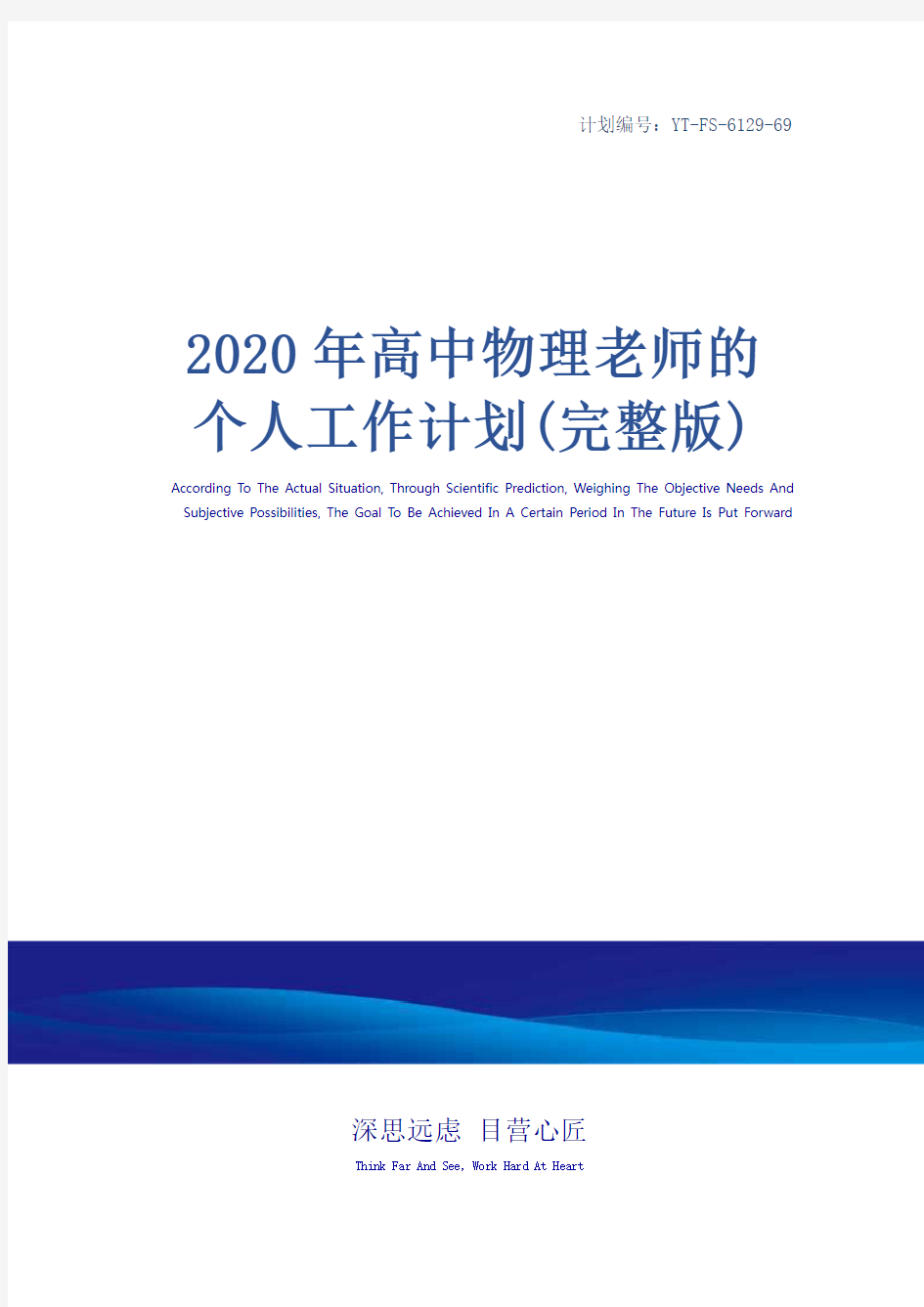 计划编号：YT-FS-6129-69

2020年高中物理老师的个人工作计划(完整版)

According To The Actual Situation, Through Scientific Prediction, Weighing The Objective Needs And Subjective Possibilities, The Goal To Be Achieved In A Certain Period In The Future Is Put Forward

深思远虑 目营心匠

Think Far And See, Work Hard At Heart